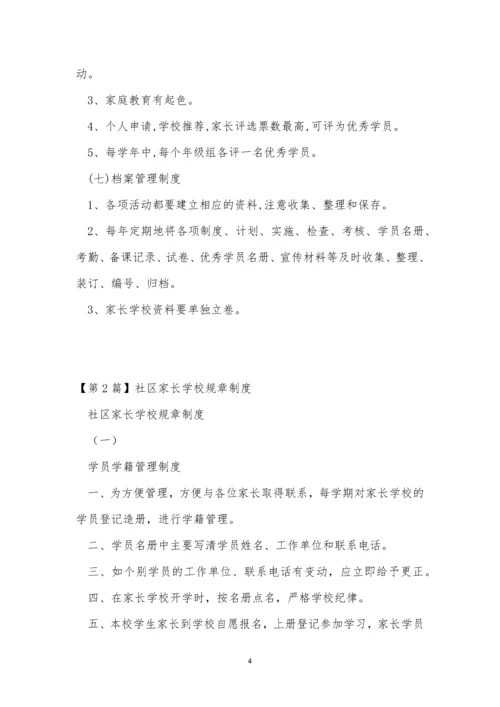 动。

3、家庭教育有起色。

4、个人申请,学校推荐,家长评选票数最高,可评为优秀学员。

5、每学年中,每个年级组各评一名优秀学员。

(七)档案管理制度

1、各项活动都要建立相应的资料,注意收集、整理和保存。

2、每年定期地将各项制度、计划、实施、检查、考核、学员名册、考勤、备课记录、试卷、优秀学员名册、宣传材料等及时收集、整理、装订、编号、归档。

3、家长学校资料要单独立卷。

【第2篇】社区家长学校规章制度

社区家长学校规章制度

(一)

学员学籍管理制度

一、为方便管理，方便与各位家长取得联系，每学期对家长学校的学员登记造册，进行学籍管理。

二、学员名册中主要写清学员姓名、工作单位和联系电话。

三、如个别学员的工作单位、联系电话有变动，应立即给予更正。

四、在家长学校开学时，按名册点名，严格学校纪律。

五、本校学生家长到学校自愿报名，上册登记参加学习，家长学员

4